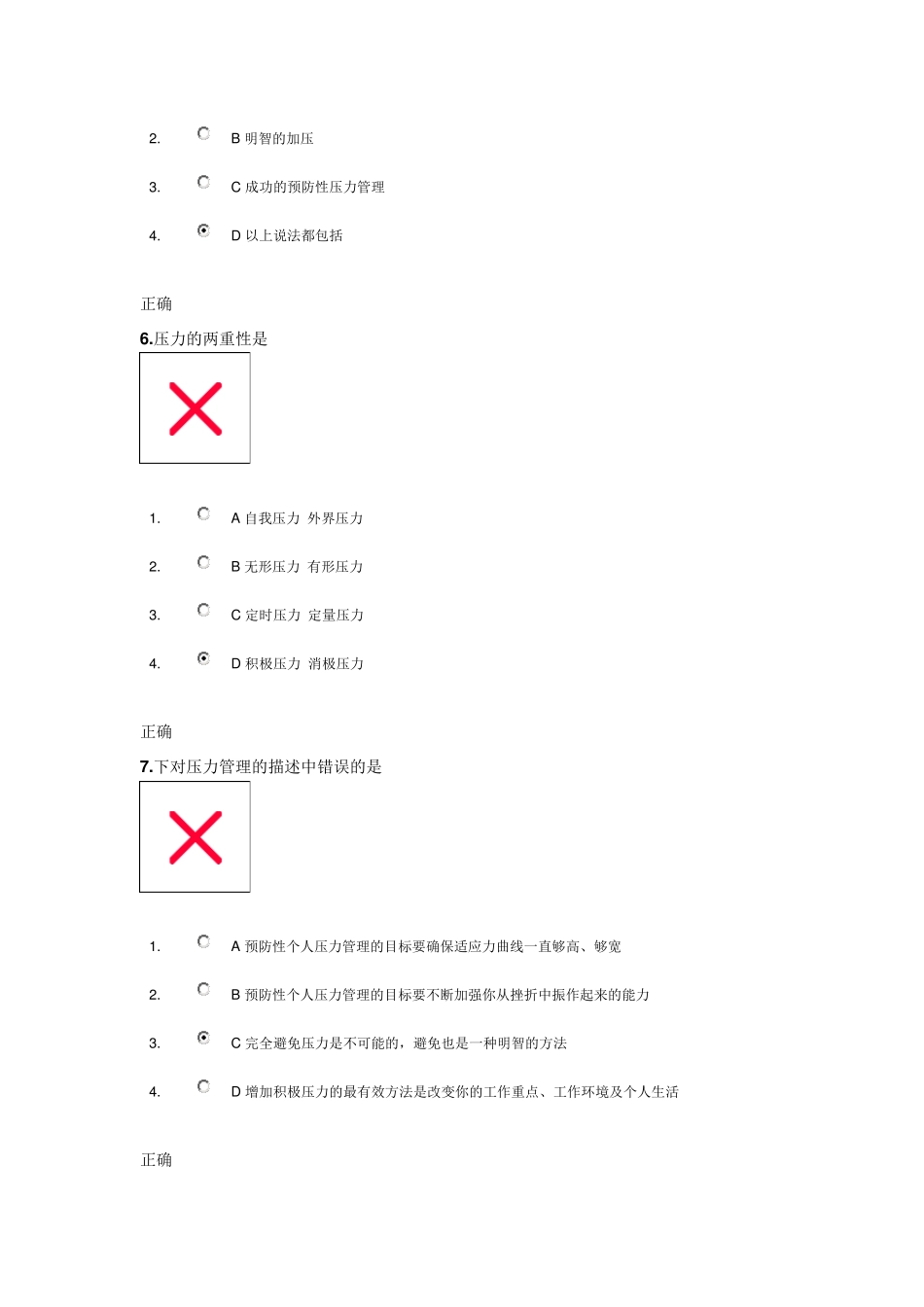 2. B 明智的加压

3. C 成功的预防性压力管理

4. D 以上说法都包括

正确

6.压力的两重性是

1. A 自我压力 外界压力

2. B 无形压力 有形压力

3. C 定时压力 定量压力

4. D 积极压力 消极压力

正确

7.下对压力管理的描述中错误的是

1. A 预防性个人压力管理的目标要确保适应力曲线一直够高、够宽

2. B 预防性个人压力管理的目标要不断加强你从挫折中振作起来的能力

3. C 完全避免压力是不可能的，避免也是一种明智的方法

4. D 增加积极压力的最有效方法是改变你的工作重点、工作环境及个人生活

正确